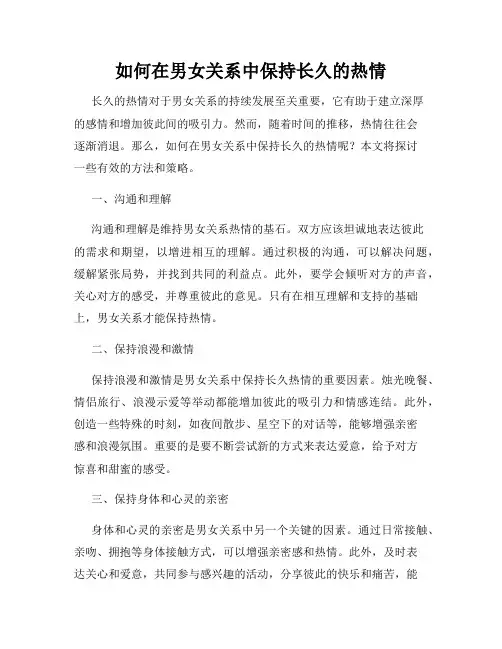 如何在男女关系中保持长久的热情

长久的热情对于男女关系的持续发展至关重要，它有助于建立深厚的感情和增加彼此间的吸引力。然而，随着时间的推移，热情往往会逐渐消退。那么，如何在男女关系中保持长久的热情呢？本文将探讨一些有效的方法和策略。

一、沟通和理解

沟通和理解是维持男女关系热情的基石。双方应该坦诚地表达彼此的需求和期望，以增进相互的理解。通过积极的沟通，可以解决问题，缓解紧张局势，并找到共同的利益点。此外，要学会倾听对方的声音，关心对方的感受，并尊重彼此的意见。只有在相互理解和支持的基础上，男女关系才能保持热情。

二、保持浪漫和激情

保持浪漫和激情是男女关系中保持长久热情的重要因素。烛光晚餐、情侣旅行、浪漫示爱等举动都能增加彼此的吸引力和情感连结。此外，创造一些特殊的时刻，如夜间散步、星空下的对话等，能够增强亲密感和浪漫氛围。重要的是要不断尝试新的方式来表达爱意，给予对方惊喜和甜蜜的感受。

三、保持身体和心灵的亲密

身体和心灵的亲密是男女关系中另一个关键的因素。通过日常接触、亲吻、拥抱等身体接触方式，可以增强亲密感和热情。此外，及时表达关心和爱意，共同参与感兴趣的活动，分享彼此的快乐和痛苦，能